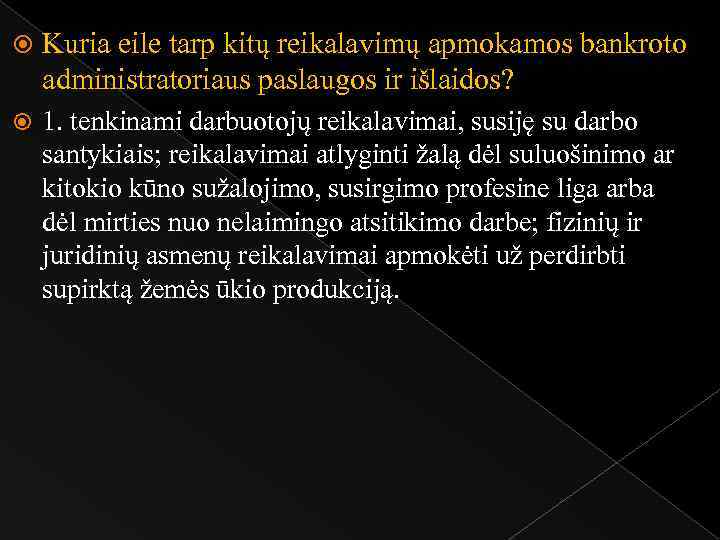 Kuria eile tarp kitų reikalavimų apmokamos bankroto administratoriaus paslaugos ir išlaidos?

1. tenkinami darbuotojų reikalavimai, susiję su darbo santykiais; reikalavimai atlyginti žalą dėl suluošinimo ar kitokio kūno sužalojimo, susirgimo profesine liga arba dėl mirties nuo nelaimingo atsitikimo darbe; fizinių ir juridinių asmenų reikalavimai apmokėti už perdirbti supirktą žemės ūkio produkciją.